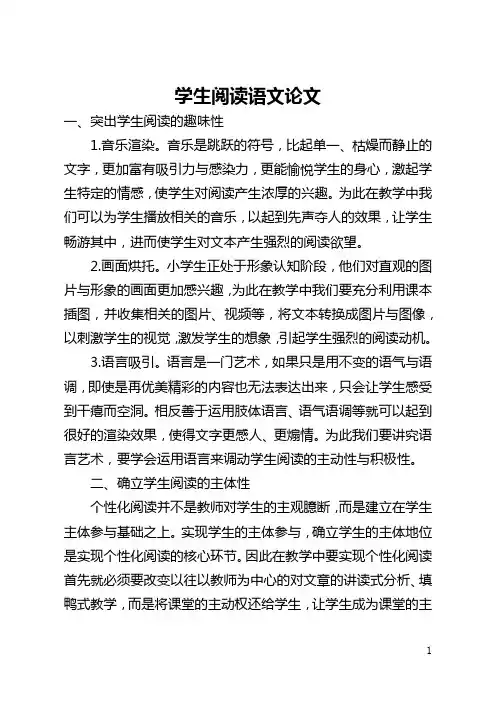 学生阅读语文论文

一、突出学生阅读的趣味性

1.音乐渲染。音乐是跳跃的符号，比起单一、枯燥而静止的文字，更加富有吸引力与感染力，更能愉悦学生的身心，激起学生特定的情感，使学生对阅读产生浓厚的兴趣。为此在教学中我们可以为学生播放相关的音乐，以起到先声夺人的效果，让学生畅游其中，进而使学生对文本产生强烈的阅读欲望。

2.画面烘托。小学生正处于形象认知阶段，他们对直观的图片与形象的画面更加感兴趣，为此在教学中我们要充分利用课本插图，并收集相关的图片、视频等，将文本转换成图片与图像，以刺激学生的视觉，激发学生的想象，引起学生强烈的阅读动机。

3.语言吸引。语言是一门艺术，如果只是用不变的语气与语调，即使是再优美精彩的内容也无法表达出来，只会让学生感受到干瘪而空洞。相反善于运用肢体语言、语气语调等就可以起到很好的渲染效果，使得文字更感人、更煽情。为此我们要讲究语言艺术，要学会运用语言来调动学生阅读的主动性与积极性。

二、确立学生阅读的主体性

个性化阅读并不是教师对学生的主观臆断，而是建立在学生主体参与基础之上。实现学生的主体参与，确立学生的主体地位是实现个性化阅读的核心环节。因此在教学中要实现个性化阅读首先就必须要改变以往以教师为中心的对文章的讲读式分析、填鸭式教学，而是将课堂的主动权还给学生，让学生成为课堂的主

1